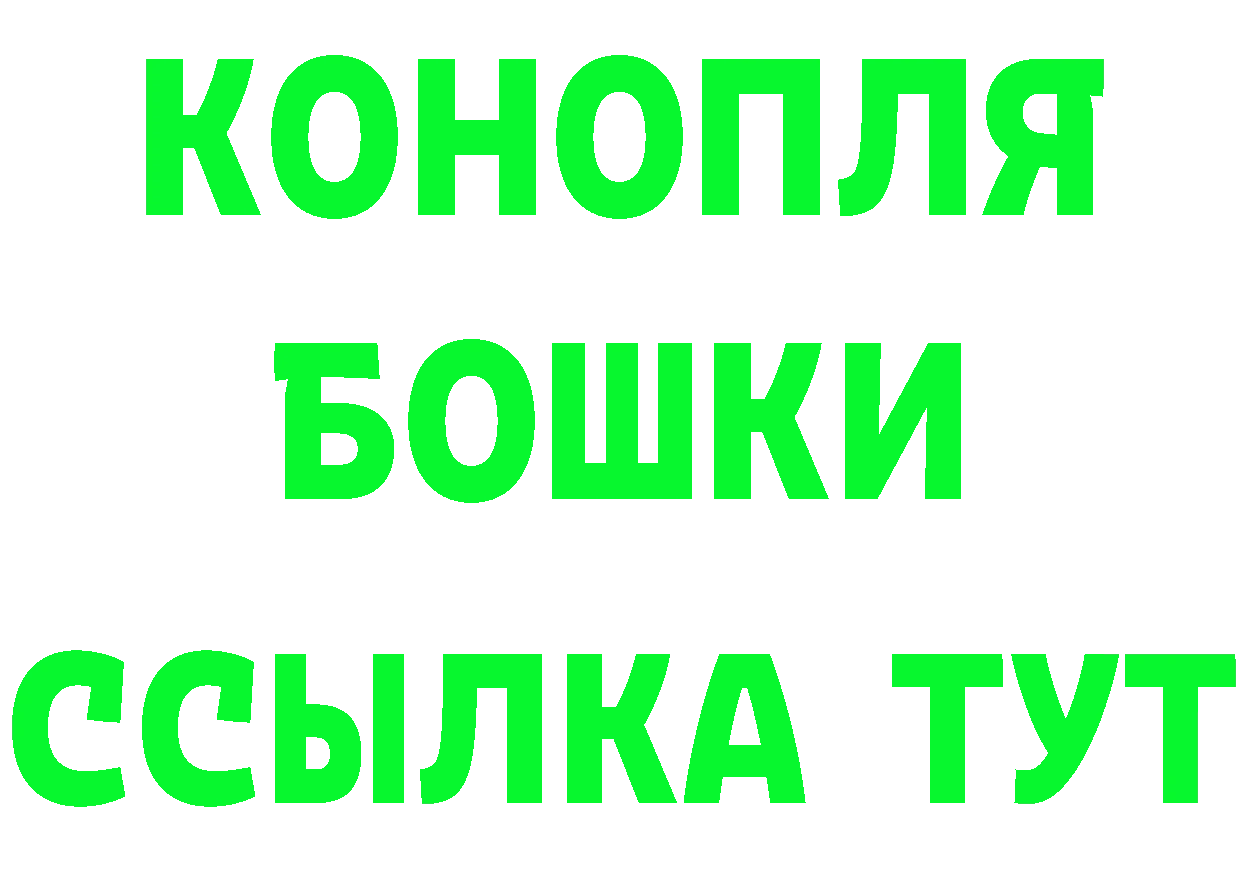 КОНОПЛЯ
БОШКИ
ССЫЛКА ТУТ